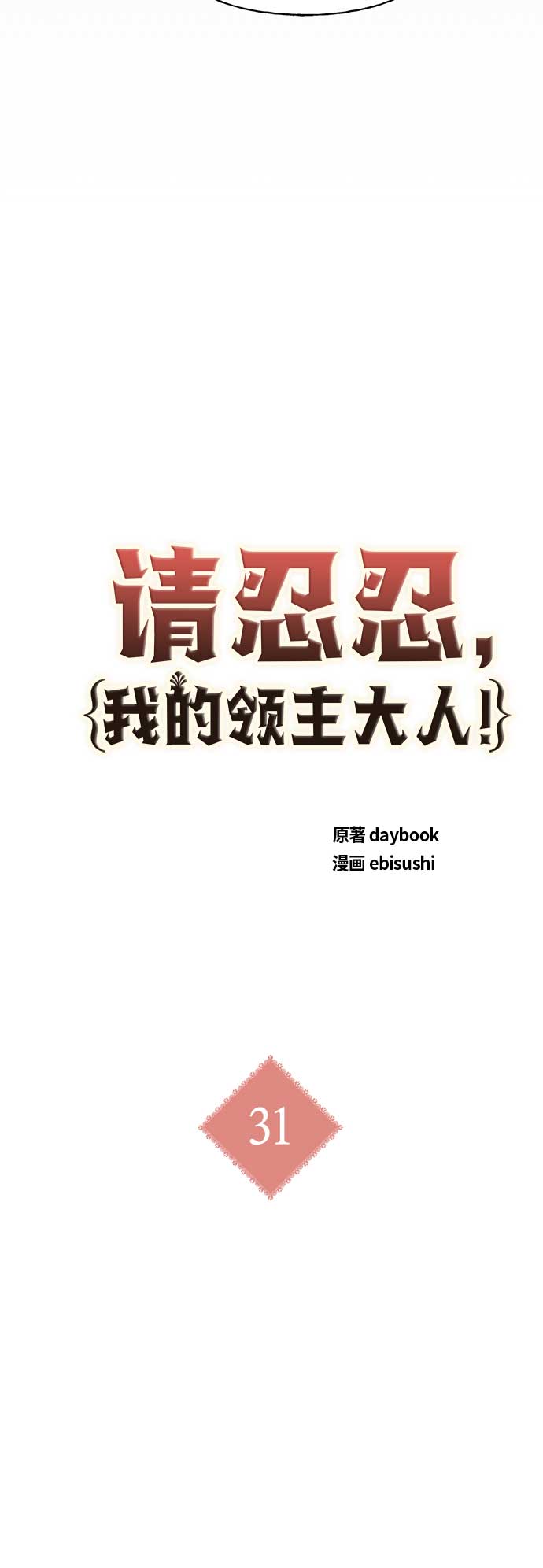 请忍忍，
{我的领主大人!}

原著 daybook
漫画 ebisushi

31